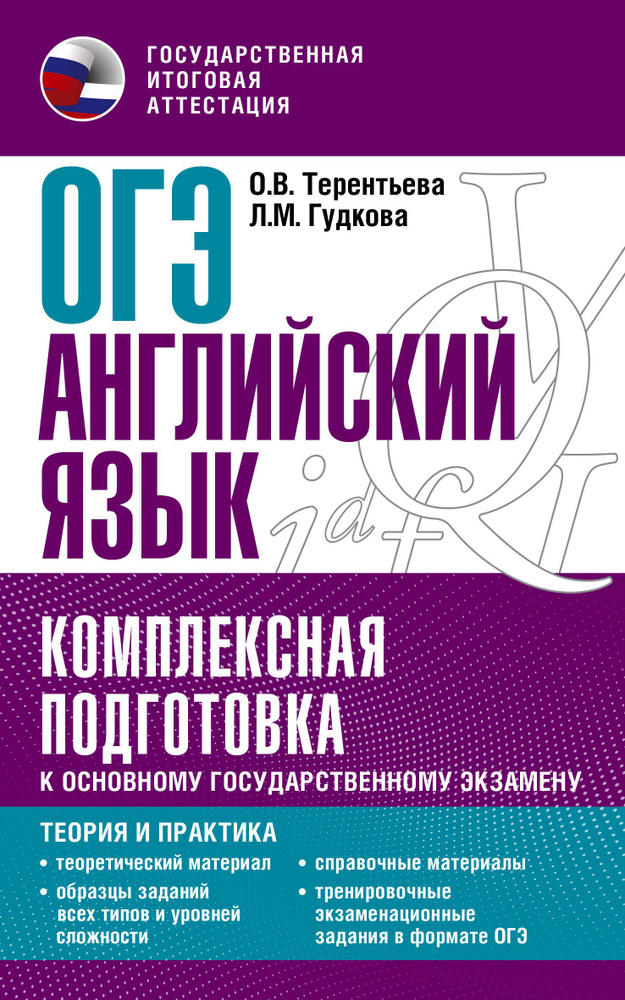 ГОСУДАРСТВЕННАЯ ИТОГОВАЯ АТТЕСТАЦИЯ

О.В. Терентьева
Л.М. Гудкова

ОГЭ
АНГЛИЙСКИЙ ЯЗЫК

КОМПЛЕКСНАЯ ПОДГОТОВКА
К ОСНОВНОМУ ГОСУДАРСТВЕННОМУ ЭКЗАМЕНУ

ТЕОРИЯ И ПРАКТИКА

• теоретический материал
• образцы заданий всех типов и уровней сложности

• справочные материалы
• тренировочные экзаменационные задания в формате ОГЭ